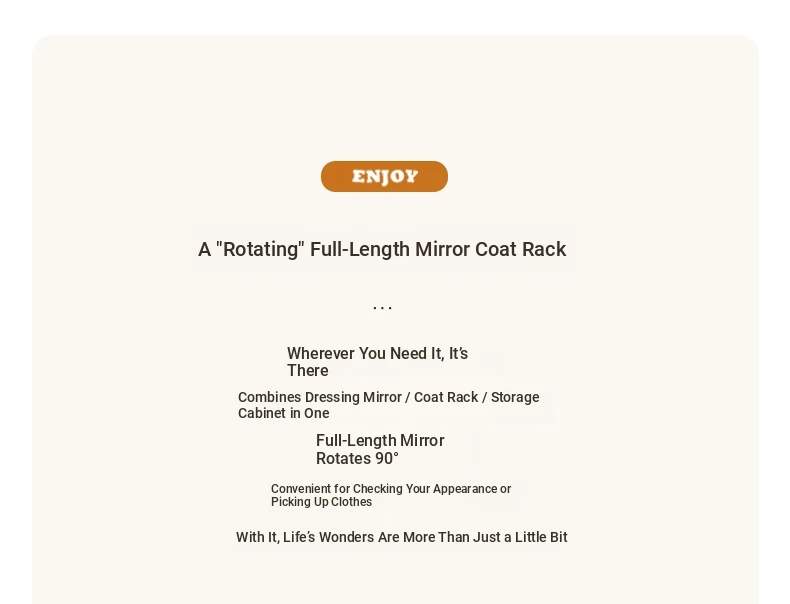 ENJOY

A "Rotating" Full-Length Mirror Coat Rack

...

Wherever You Need It, It's There

Combines Dressing Mirror / Coat Rack / Storage Cabinet in One

Full-Length Mirror Rotates 90°

Convenient for Checking Your Appearance or Picking Up Clothes

With It, Life's Wonders Are More Than Just a Little Bit